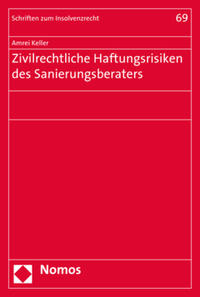 Schriften zum Insolvenzrecht

69

Amrei Keller

Zivilrechtliche Haftungsrisiken des Sanierungsberaters

Nomos